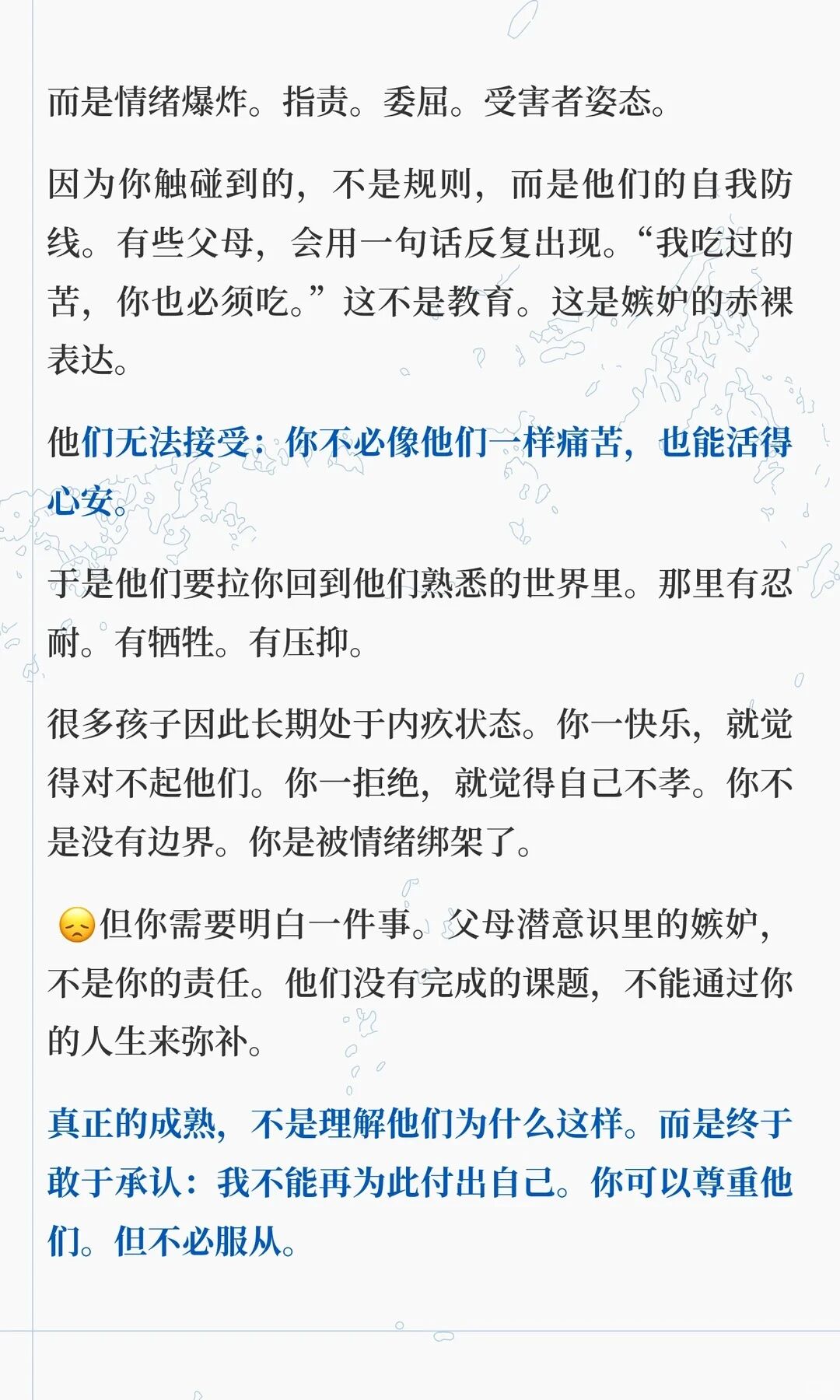 而是情绪爆炸。指责。委屈。受害者姿态。

因为你触碰到的，不是规则，而是他们的自我防线。有些父母，会用一句话反复出现。“我吃过的苦，你也必须吃。”这不是教育。这是嫉妒的赤裸表达。

他们无法接受：你不必像他们一样痛苦，也能活得心安。

于是他们要拉你回到他们熟悉的世界里。那里有忍耐。有牺牲。有压抑。

很多孩子因此长期处于内疚状态。你一快乐，就觉得对不起他们。你一拒绝，就觉得自己不孝。你不是没有边界。你是被情绪绑架了。

😞但你需要明白一件事。父母潜意识里的嫉妒，不是你的责任。他们没有完成的课题，不能通过你的人生来弥补。

真正的成熟，不是理解他们为什么这样。而是终于敢于承认：我不能再为此付出自己。你可以尊重他们。但不必服从。